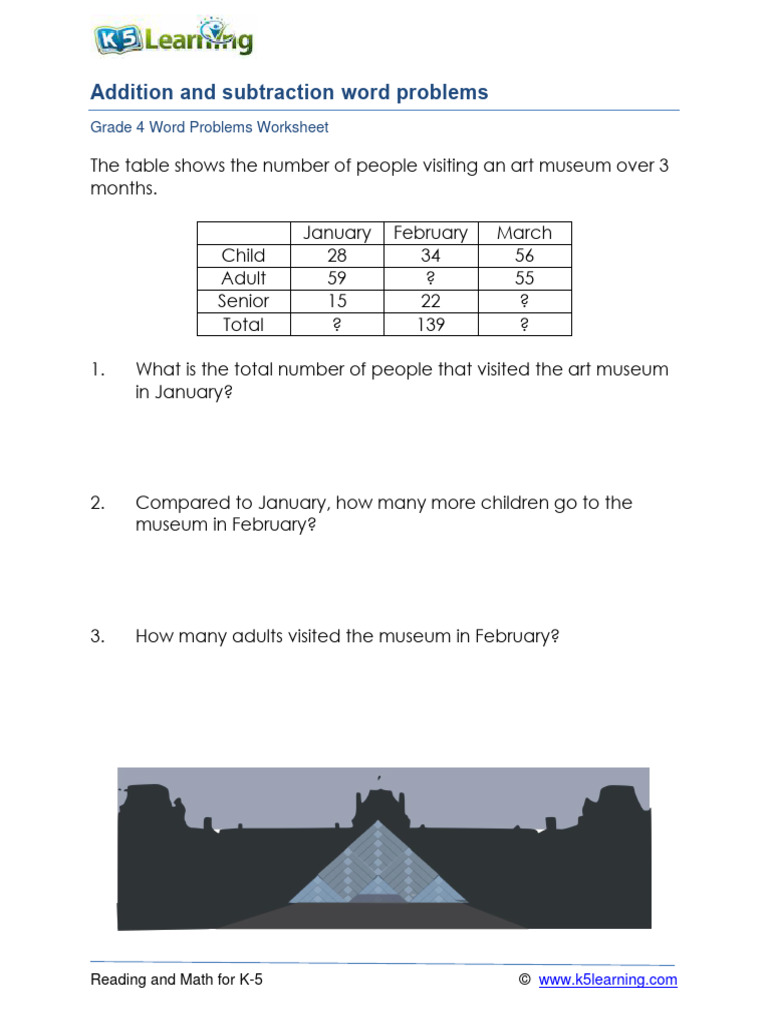 K5 Learning

Addition and subtraction word problems

Grade 4 Word Problems Worksheet

The table shows the number of people visiting an art museum over 3 months.

| | January | February | March |
|---|---|---|---|
| Child | 28 | 34 | 56 |
| Adult | 59 | ? | 55 |
| Senior | 15 | 22 | ? |
| Total | ? | 139 | ? |

1. What is the total number of people that visited the art museum in January?

2. Compared to January, how many more children go to the museum in February?

3. How many adults visited the museum in February?

Reading and Math for K-5 © www.k5learning.com